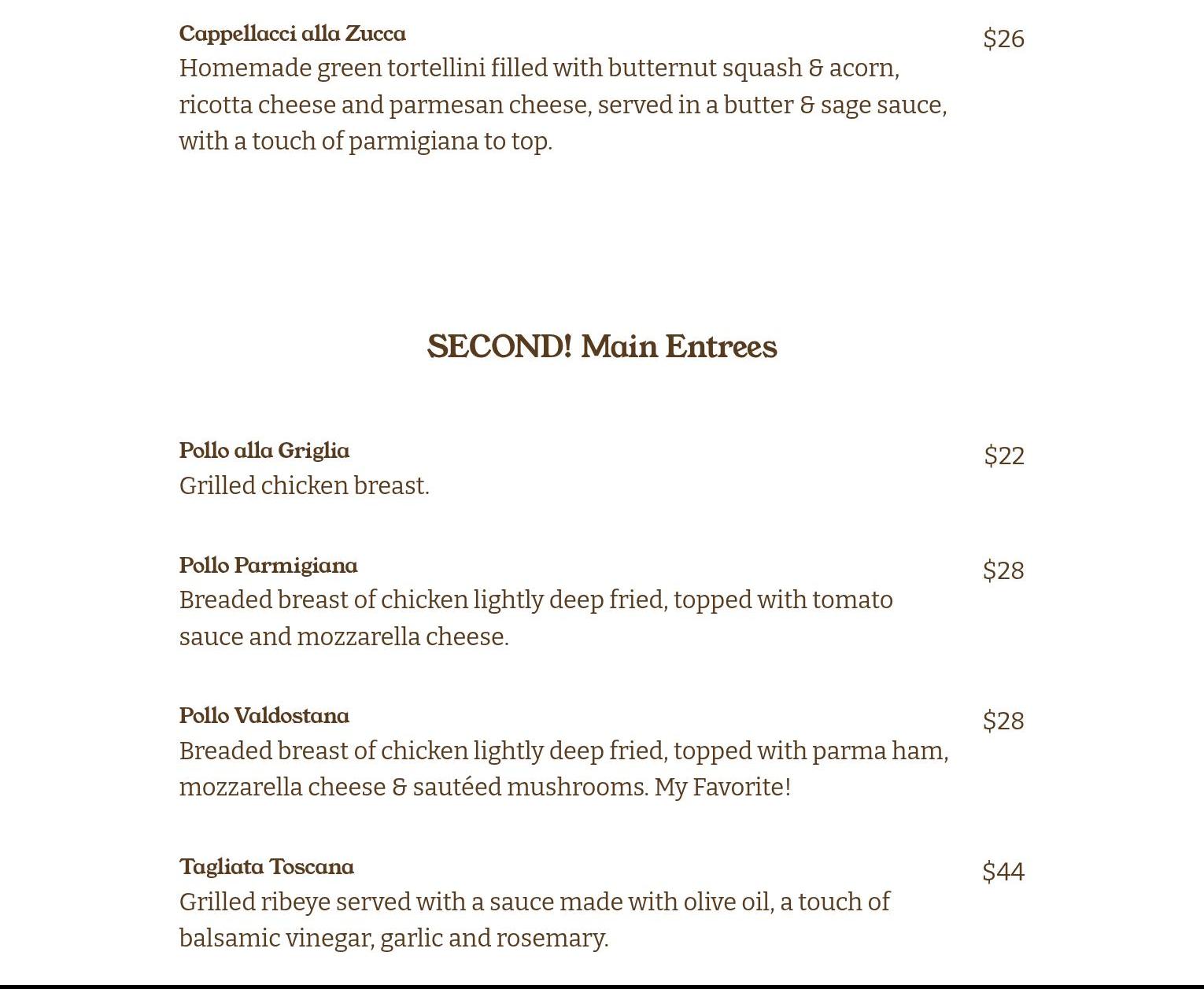 Cappellacci alla Zucca
$26
Homemade green tortellini filled with butternut squash & acorn, ricotta cheese and parmesan cheese, served in a butter & sage sauce, with a touch of parmigiana to top.

SECOND! Main Entrees

Pollo alla Griglia
$22
Grilled chicken breast.

Pollo Parmigiana
$28
Breaded breast of chicken lightly deep fried, topped with tomato sauce and mozzarella cheese.

Pollo Valdostana
$28
Breaded breast of chicken lightly deep fried, topped with parma ham, mozzarella cheese & sautéed mushrooms. My Favorite!

Tagliata Toscana
$44
Grilled ribeye served with a sauce made with olive oil, a touch of balsamic vinegar, garlic and rosemary.